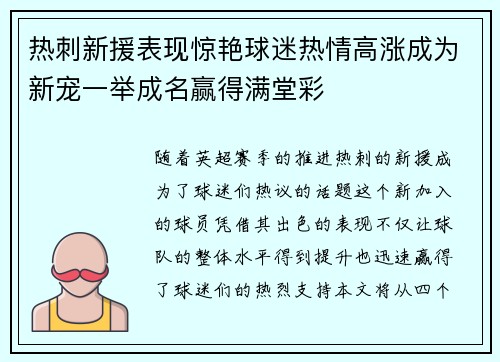 热刺新援表现惊艳球迷热情高涨成为新宠一举成名赢得满堂彩

随着英超赛季的推进热刺的新援成为了球迷们热议的话题这个新加入的球员凭借其出色的表现不仅让球队的整体水平得到提升也迅速赢得了球迷们的热烈支持本文将从四个